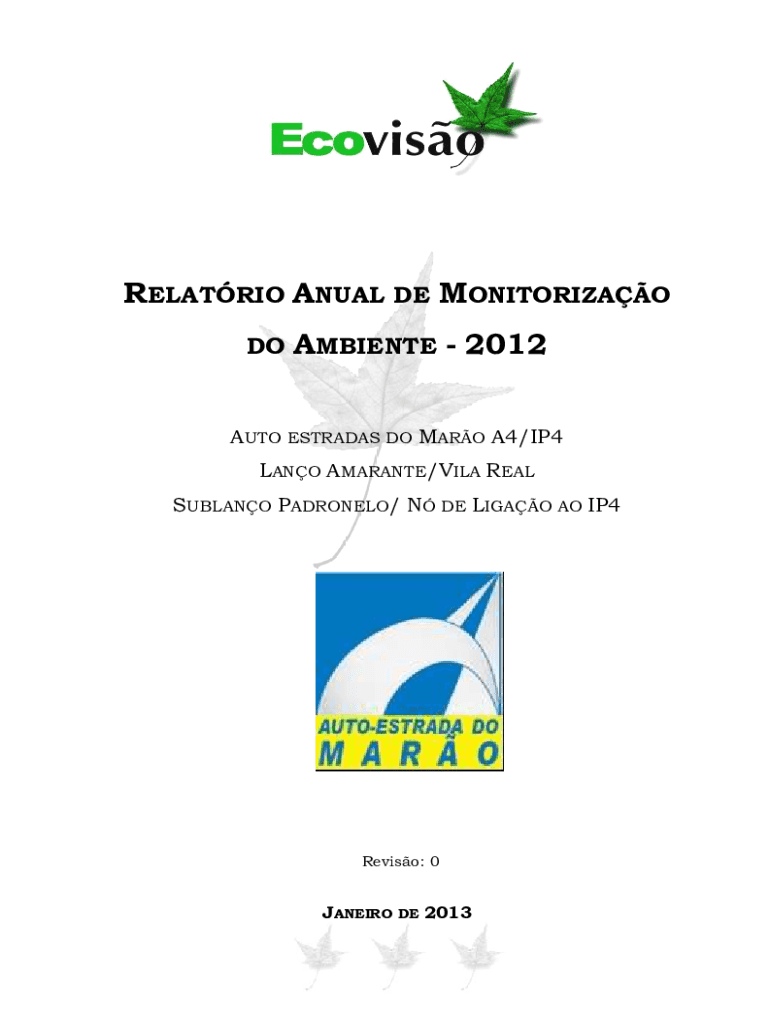 Ecovisão

RELATÓRIO ANUAL DE MONITORIZAÇÃO DO AMBIENTE - 2012

AUTO ESTRADAS DO MARÃO A4/IP4

LANÇO AMARANTE/VILA REAL

SUBLANÇO PADRONELO/ NÓ DE LIGAÇÃO AO IP4

AUTO-ESTRADA DO MARÃO

Revisão: 0

JANEIRO DE 2013